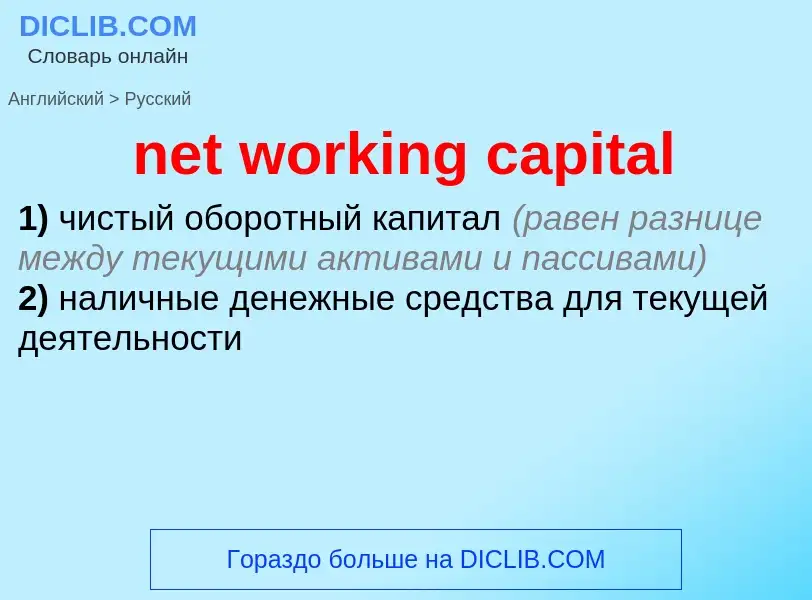 DICLIB.COM
Словарь онлайн

Английский > Русский

net working capital

1) чистый оборотный капитал (равен разнице между текущими активами и пассивами)
2) наличные денежные средства для текущей деятельности

Гораздо больше на DICLIB.COM